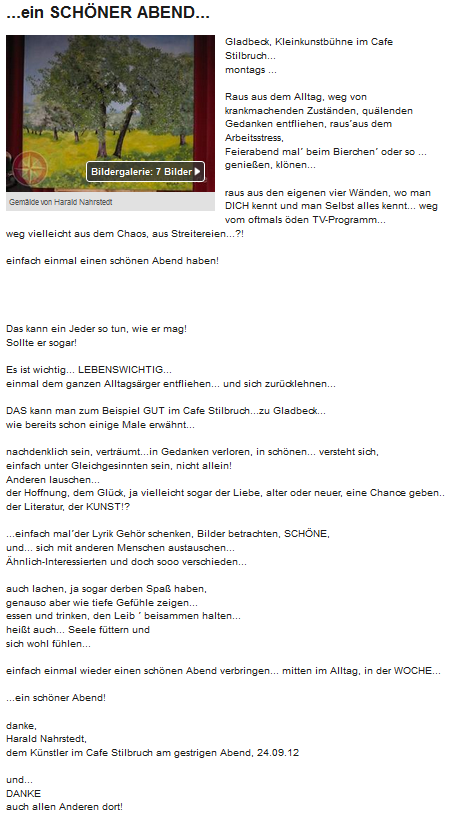 ...ein SCHÖNER ABEND...

Bildergalerie: 7 Bilder

Gemälde von Harald Nahrstedt

Gladbeck, Kleinkunstbühne im Cafe Stilbruch...
montags ...

Raus aus dem Alltag, weg von krankmachenden Zuständen, quälenden Gedanken entfliehen, raus'aus dem Arbeitsstress,
Feierabend mal' beim Bierchen' oder so ... genießen, klönen...

raus aus den eigenen vier Wänden, wo man DICH kennt und man Selbst alles kennt... weg vom oftmals öden TV-Programm...
weg vielleicht aus dem Chaos, aus Streitereien...?!

einfach einmal einen schönen Abend haben!

Das kann ein Jeder so tun, wie er mag!
Sollte er sogar!

Es ist wichtig... LEBENSWICHTIG...
einmal dem ganzen Alltagsärger entfliehen... und sich zurücklehnen...

DAS kann man zum Beispiel GUT im Cafe Stilbruch...zu Gladbeck...
wie bereits schon einige Male erwähnt...

nachdenklich sein, verträumt...in Gedanken verloren, in schönen... versteht sich,
einfach unter Gleichgesinnten sein, nicht allein!
Anderen lauschen...
der Hoffnung, dem Glück, ja vielleicht sogar der Liebe, alter oder neuer, eine Chance geben..
der Literatur, der KUNST!?

...einfach mal'der Lyrik Gehör schenken, Bilder betrachten, SCHÖNE,
und... sich mit anderen Menschen austauschen...
Ähnlich-Interessierten und doch sooo verschieden...

auch lachen, ja sogar derben Spaß haben,
genauso aber wie tiefe Gefühle zeigen...
essen und trinken, den Leib ' beisammen halten...
heißt auch... Seele füttern und
sich wohl fühlen...

einfach einmal wieder einen schönen Abend verbringen... mitten im Alltag, in der WOCHE...

...ein schöner Abend!

danke,
Harald Nahrstedt,
dem Künstler im Cafe Stilbruch am gestrigen Abend, 24.09.12

und...
DANKE
auch allen Anderen dort!